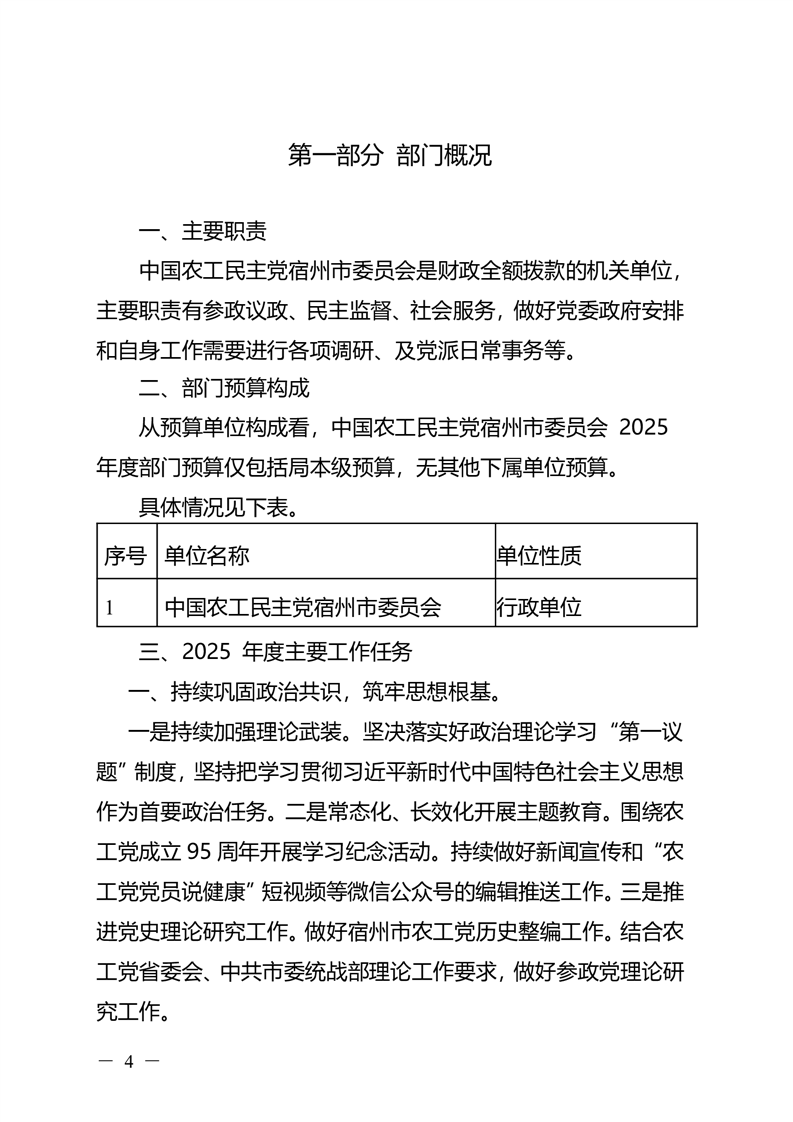 第一部分 部门概况

一、主要职责

中国农工民主党宿州市委员会是财政全额拨款的机关单位，主要职责有参政议政、民主监督、社会服务，做好党委政府安排和自身工作需要进行各项调研、及党派日常事务等。

二、部门预算构成

从预算单位构成看，中国农工民主党宿州市委员会 2025 年度部门预算仅包括局本级预算，无其他下属单位预算。

具体情况见下表。

| 序号 | 单位名称 | 单位性质 |
|---|---|---|
| 1 | 中国农工民主党宿州市委员会 | 行政单位 |

三、2025 年度主要工作任务

一、持续巩固政治共识，筑牢思想根基。

一是持续加强理论武装。坚决落实好政治理论学习“第一议题”制度，坚持把学习贯彻习近平新时代中国特色社会主义思想作为首要政治任务。二是常态化、长效化开展主题教育。围绕农工党成立 95 周年开展学习纪念活动。持续做好新闻宣传和“农工党党员说健康”短视频等微信公众号的编辑推送工作。三是推进党史理论研究工作。做好宿州市农工党历史整编工作。结合农工党省委会、中共市委统战部理论工作要求，做好参政党理论研究工作。

— 4 —